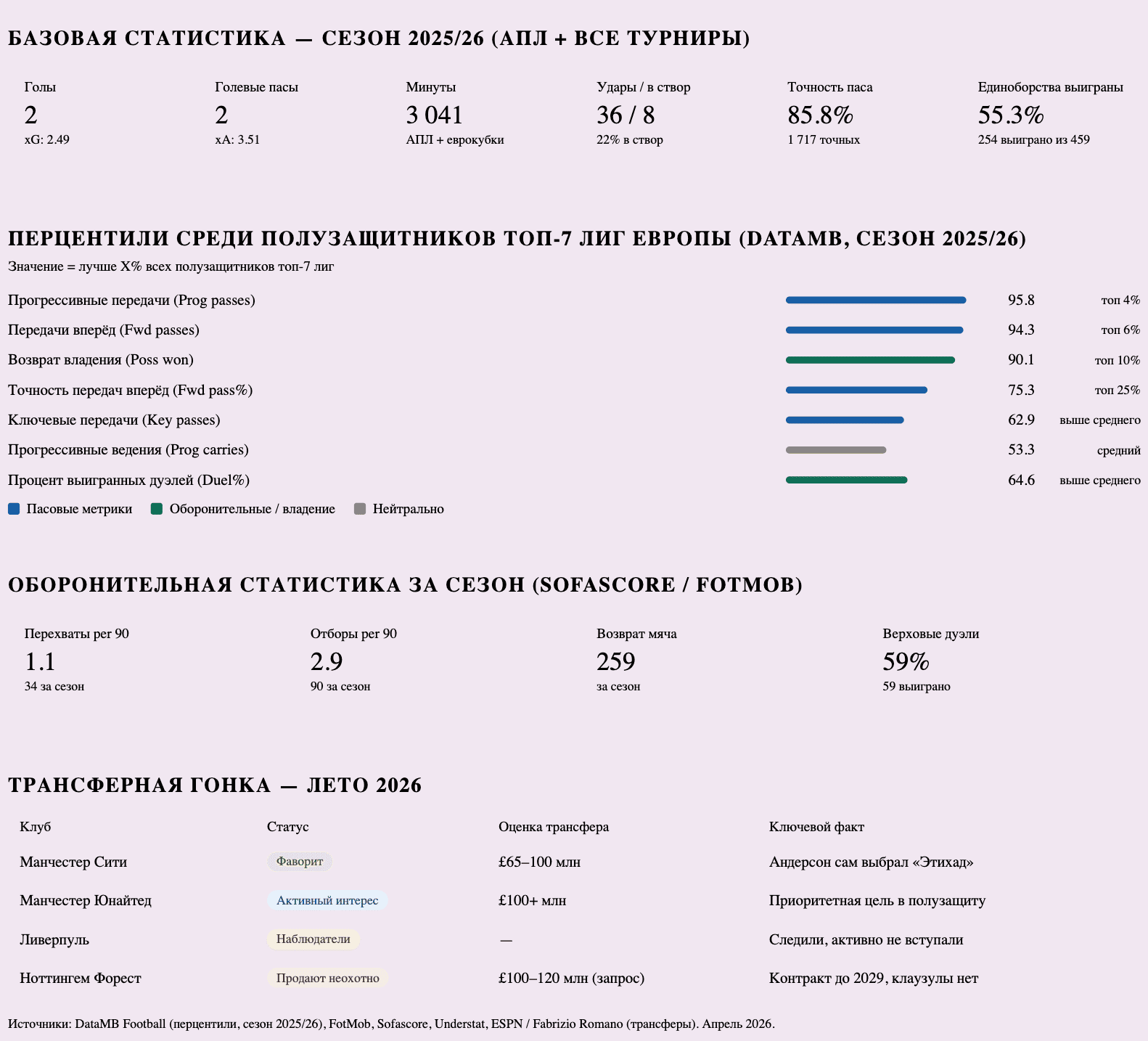 БАЗОВАЯ СТАТИСТИКА — СЕЗОН 2025/26 (АПЛ + ВСЕ ТУРНИРЫ)

Голы
2
xG: 2.49

Голевые пасы
2
xA: 3.51

Минуты
3 041
АПЛ + еврокубки

Удары / в створ
36 / 8
22% в створ

Точность паса
85.8%
1 717 точных

Единоборства выиграны
55.3%
254 выиграно из 459

ПЕРЦЕНТИЛИ СРЕДИ ПОЛУЗАЩИТНИКОВ ТОП-7 ЛИГ ЕВРОПЫ (DATAMB, СЕЗОН 2025/26)

Значение = лучше X% всех полузащитников топ-7 лиг

Прогрессивные передачи (Prog passes) 95.8 топ 4%

Передачи вперёд (Fwd passes) 94.3 топ 6%

Возврат владения (Poss won) 90.1 топ 10%

Точность передач вперёд (Fwd pass%) 75.3 топ 25%

Ключевые передачи (Key passes) 62.9 выше среднего

Прогрессивные ведения (Prog carries) 53.3 средний

Процент выигранных дуэлей (Duel%) 64.6 выше среднего

Пасовые метрики  Оборонительные / владение  Нейтрально

ОБОРОНИТЕЛЬНАЯ СТАТИСТИКА ЗА СЕЗОН (SOFASCORE / FOTMOB)

Перехваты per 90
1.1
34 за сезон

Отборы per 90
2.9
90 за сезон

Возврат мяча
259
за сезон

Верховые дуэли
59%
59 выиграно

ТРАНСФЕРНАЯ ГОНКА — ЛЕТО 2026

| Клуб | Статус | Оценка трансфера | Ключевой факт |
|---|---|---|---|
| Манчестер Сити | Фаворит | £65–100 млн | Андерсон сам выбрал «Этихад» |
| Манчестер Юнайтед | Активный интерес | £100+ млн | Приоритетная цель в полузащиту |
| Ливерпуль | Наблюдатели | — | Следили, активно не вступали |
| Ноттингем Форест | Продают неохотно | £100–120 млн (запрос) | Контракт до 2029, клаузулы нет |

Источники: DataMB Football (перцентили, сезон 2025/26), FotMob, Sofascore, Understat, ESPN / Fabrizio Romano (трансферы). Апрель 2026.